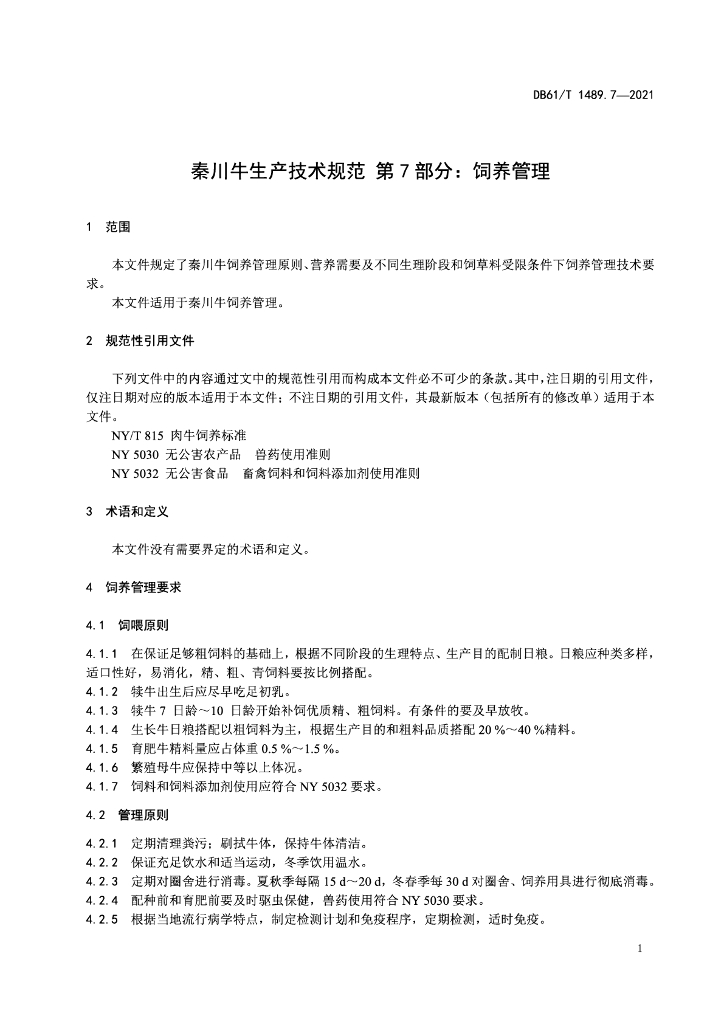 DB61/T 1489.7—2021

秦川牛生产技术规范 第7部分：饲养管理

1 范围

本文件规定了秦川牛饲养管理原则、营养需要及不同生理阶段和饲草料受限条件下饲养管理技术要求。

本文件适用于秦川牛饲养管理。

2 规范性引用文件

下列文件中的内容通过文中的规范性引用而构成本文件必不可少的条款。其中，注日期的引用文件，仅注日期对应的版本适用于本文件；不注日期的引用文件，其最新版本（包括所有的修改单）适用于本文件。

NY/T 815 肉牛饲养标准

NY 5030 无公害农产品 兽药使用准则

NY 5032 无公害食品 畜禽饲料和饲料添加剂使用准则

3 术语和定义

本文件没有需要界定的术语和定义。

4 饲养管理要求

4.1 饲喂原则

4.1.1 在保证足够粗饲料的基础上，根据不同阶段的生理特点、生产目的配制日粮。日粮应种类多样，适口性好，易消化，精、粗、青饲料要按比例搭配。

4.1.2 犊牛出生后应尽早吃足初乳。

4.1.3 犊牛7日龄～10日龄开始补饲优质精、粗饲料。有条件的要及早放牧。

4.1.4 生长牛日粮搭配以粗饲料为主，根据生产目的和粗料品质搭配20%～40%精料。

4.1.5 育肥牛精料量应占体重0.5%～1.5%。

4.1.6 繁殖母牛应保持中等以上体况。

4.1.7 饲料和饲料添加剂使用应符合NY 5032要求。

4.2 管理原则

4.2.1 定期清理粪污；刷拭牛体，保持牛体清洁。

4.2.2 保证充足饮水和适当运动，冬季饮用温水。

4.2.3 定期对圈舍进行消毒。夏秋季每隔15 d～20 d，冬春季每30 d对圈舍、饲养用具进行彻底消毒。

4.2.4 配种前和育肥前要及时驱虫保健，兽药使用符合NY 5030要求。

4.2.5 根据当地流行病学特点，制定检测计划和免疫程序，定期检测，适时免疫。

1